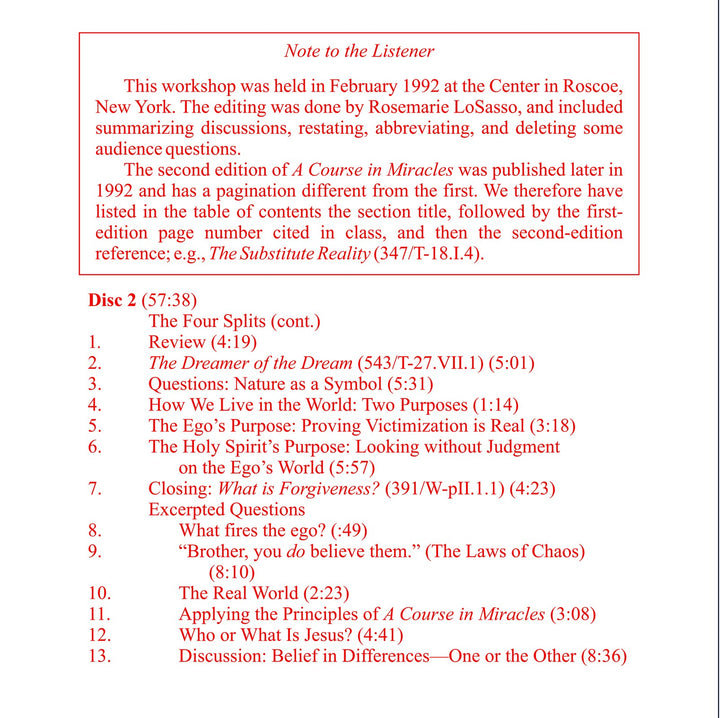 Note to the Listener

This workshop was held in February 1992 at the Center in Roscoe, New York. The editing was done by Rosemarie LoSasso, and included summarizing discussions, restating, abbreviating, and deleting some audience questions.

The second edition of A Course in Miracles was published later in 1992 and has a pagination different from the first. We therefore have listed in the table of contents the section title, followed by the first-edition page number cited in class, and then the second-edition reference; e.g., The Substitute Reality (347/T-18.I.4).

Disc 2 (57:38)
The Four Splits (cont.)
1. Review (4:19)
2. The Dreamer of the Dream (543/T-27.VII.1) (5:01)
3. Questions: Nature as a Symbol (5:31)
4. How We Live in the World: Two Purposes (1:14)
5. The Ego's Purpose: Proving Victimization is Real (3:18)
6. The Holy Spirit's Purpose: Looking without Judgment on the Ego's World (5:57)
7. Closing: What is Forgiveness? (391/W-pII.1.1) (4:23)
Excerpted Questions
8. What fires the ego? (:49)
9. "Brother, you do believe them." (The Laws of Chaos) (8:10)
10. The Real World (2:23)
11. Applying the Principles of A Course in Miracles (3:08)
12. Who or What Is Jesus? (4:41)
13. Discussion: Belief in Differences—One or the Other (8:36)